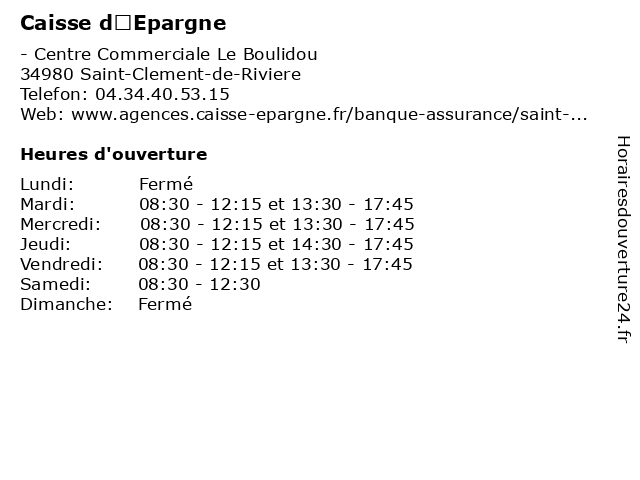 Caisse d□Epargne

- Centre Commerciale Le Boulidou
34980 Saint-Clement-de-Riviere
Telefon: 04.34.40.53.15
Web: www.agences.caisse-epargne.fr/banque-assurance/saint-...

Heures d'ouverture

Lundi: Fermé
Mardi: 08:30 - 12:15 et 13:30 - 17:45
Mercredi: 08:30 - 12:15 et 13:30 - 17:45
Jeudi: 08:30 - 12:15 et 14:30 - 17:45
Vendredi: 08:30 - 12:15 et 13:30 - 17:45
Samedi: 08:30 - 12:30
Dimanche: Fermé

Horairesdouverture24.fr